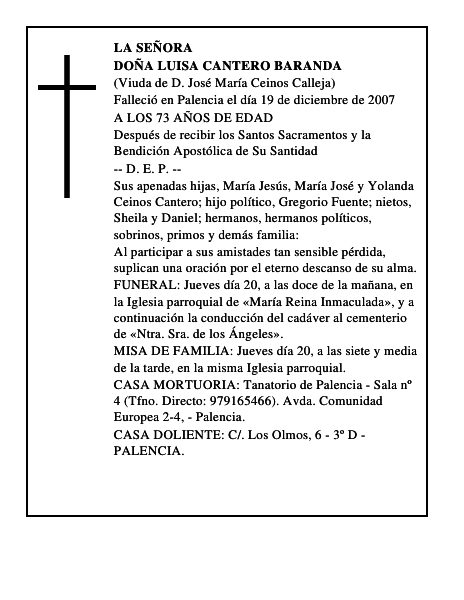 LA SEÑORA
DOÑA LUISA CANTERO BARANDA
(Viuda de D. José María Ceinos Calleja)
Falleció en Palencia el día 19 de diciembre de 2007
A LOS 73 AÑOS DE EDAD
Después de recibir los Santos Sacramentos y la Bendición Apostólica de Su Santidad
-- D. E. P. --
Sus apenadas hijas, María Jesús, María José y Yolanda Ceinos Cantero; hijo político, Gregorio Fuente; nietos, Sheila y Daniel; hermanos, hermanos políticos, sobrinos, primos y demás familia:
Al participar a sus amistades tan sensible pérdida, suplican una oración por el eterno descanso de su alma.
FUNERAL: Jueves día 20, a las doce de la mañana, en la Iglesia parroquial de «María Reina Inmaculada», y a continuación la conducción del cadáver al cementerio de «Ntra. Sra. de los Ángeles».
MISA DE FAMILIA: Jueves día 20, a las siete y media de la tarde, en la misma Iglesia parroquial.
CASA MORTUORIA: Tanatorio de Palencia - Sala nº 4 (Tfno. Directo: 979165466). Avda. Comunidad Europea 2-4, - Palencia.
CASA DOLIENTE: C/. Los Olmos, 6 - 3º D - PALENCIA.